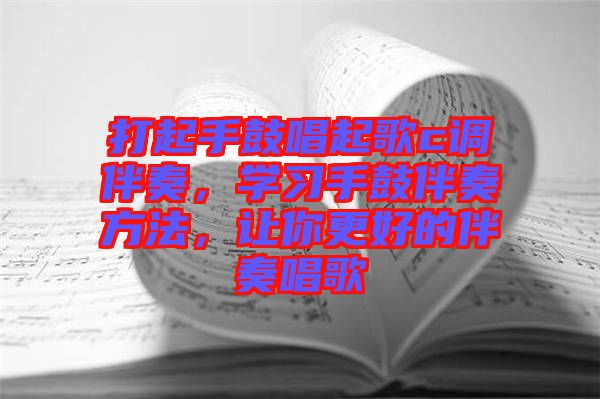 打起手鼓唱起歌c调伴奏，学习手鼓伴奏方法，让你更好的伴奏唱歌